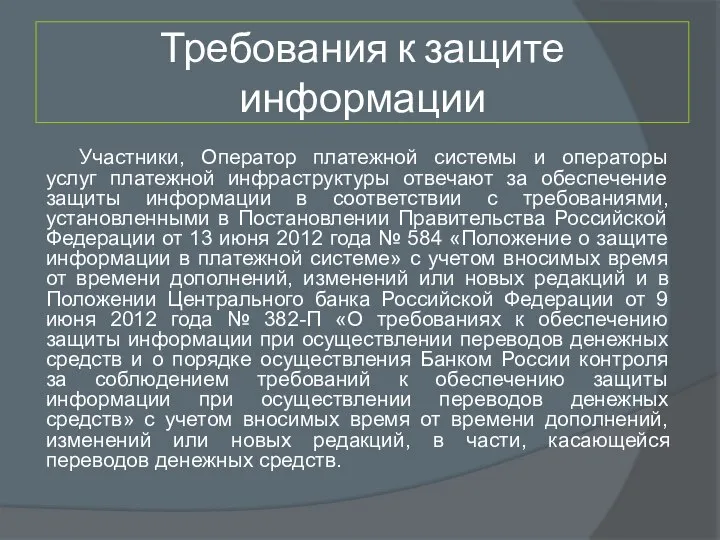 Требования к защите информации

Участники, Оператор платежной системы и операторы услуг платежной инфраструктуры отвечают за обеспечение защиты информации в соответствии с требованиями, установленными в Постановлении Правительства Российской Федерации от 13 июня 2012 года № 584 «Положение о защите информации в платежной системе» с учетом вносимых время от времени дополнений, изменений или новых редакций и в Положении Центрального банка Российской Федерации от 9 июня 2012 года № 382-П «О требованиях к обеспечению защиты информации при осуществлении переводов денежных средств и о порядке осуществления Банком России контроля за соблюдением требований к обеспечению защиты информации при осуществлении переводов денежных средств» с учетом вносимых время от времени дополнений, изменений или новых редакций, в части, касающейся переводов денежных средств.